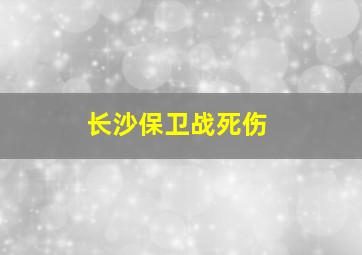 长沙保卫战死伤